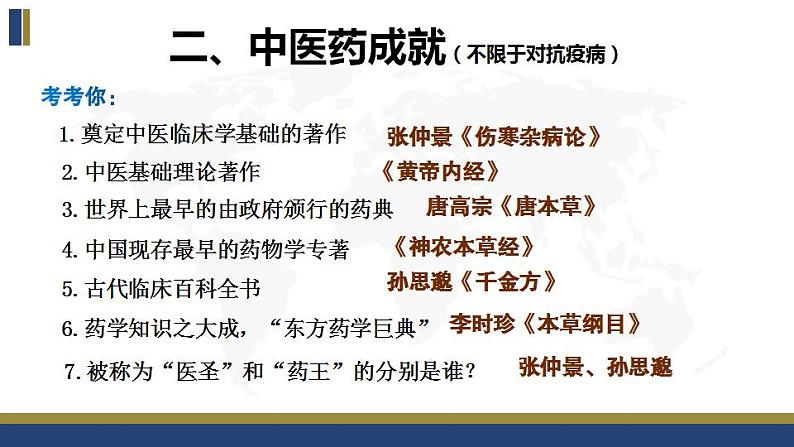 二、中医药成就（不限于对抗疫病）

考考你：

1. 奠定中医临床学基础的著作　张仲景《伤寒杂病论》

2. 中医基础理论著作　《黄帝内经》

3. 世界上最早的由政府颁行的药典　唐高宗《唐本草》

4. 中国现存最早的药物学专著　《神农本草经》

5. 古代临床百科全书　孙思邈《千金方》

6. 药学知识之大成，“东方药学巨典”　李时珍《本草纲目》

7. 被称为“医圣”和“药王”的分别是谁？　张仲景、孙思邈